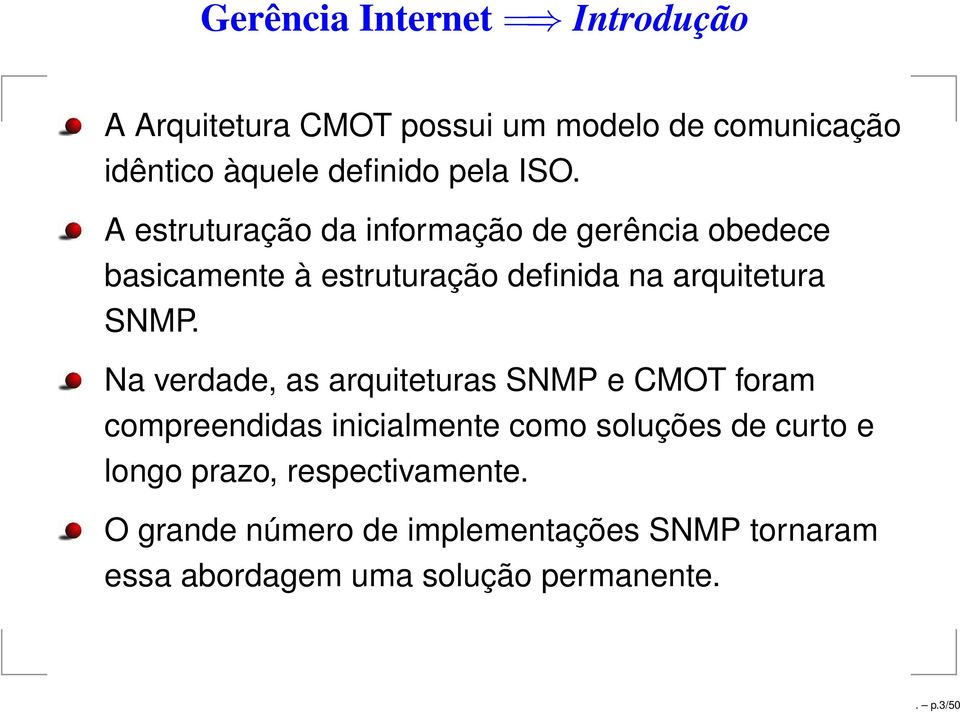 Gerência Internet $\Longrightarrow$ Introdução

A Arquitetura CMOT possui um modelo de comunicação idêntico àquele definido pela ISO.

A estruturação da informação de gerência obedece basicamente à estruturação definida na arquitetura SNMP.

Na verdade, as arquiteturas SNMP e CMOT foram compreendidas inicialmente como soluções de curto e longo prazo, respectivamente.

O grande número de implementações SNMP tornaram essa abordagem uma solução permanente.

. – p.3/50